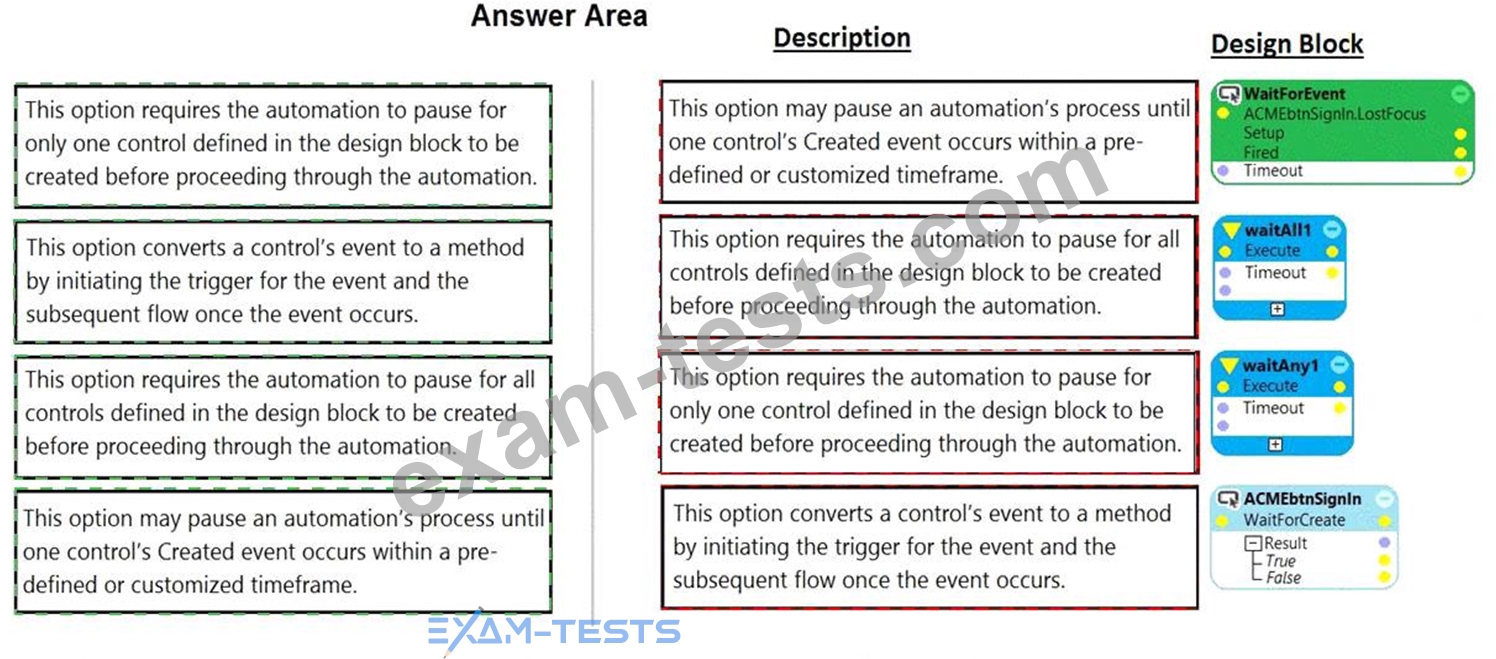 Answer Area

This option requires the automation to pause for only one control defined in the design block to be created before proceeding through the automation.

This option converts a control's event to a method by initiating the trigger for the event and the subsequent flow once the event occurs.

This option requires the automation to pause for all controls defined in the design block to be created before proceeding through the automation.

This option may pause an automation's process until one control's Created event occurs within a pre-defined or customized timeframe.

Description

This option may pause an automation's process until one control's Created event occurs within a pre-defined or customized timeframe.

This option requires the automation to pause for all controls defined in the design block to be created before proceeding through the automation.

This option requires the automation to pause for only one control defined in the design block to be created before proceeding through the automation.

This option converts a control's event to a method by initiating the trigger for the event and the subsequent flow once the event occurs.

Design Block

WaitForEvent
ACMEbtnSignIn.LostFocus
Setup
Fired
Timeout

waitAll1
Execute
Timeout

waitAny1
Execute
Timeout

ACMEbtnSignIn
WaitForCreate
Result
True
False

exam-tests.com

EXAM-TESTS